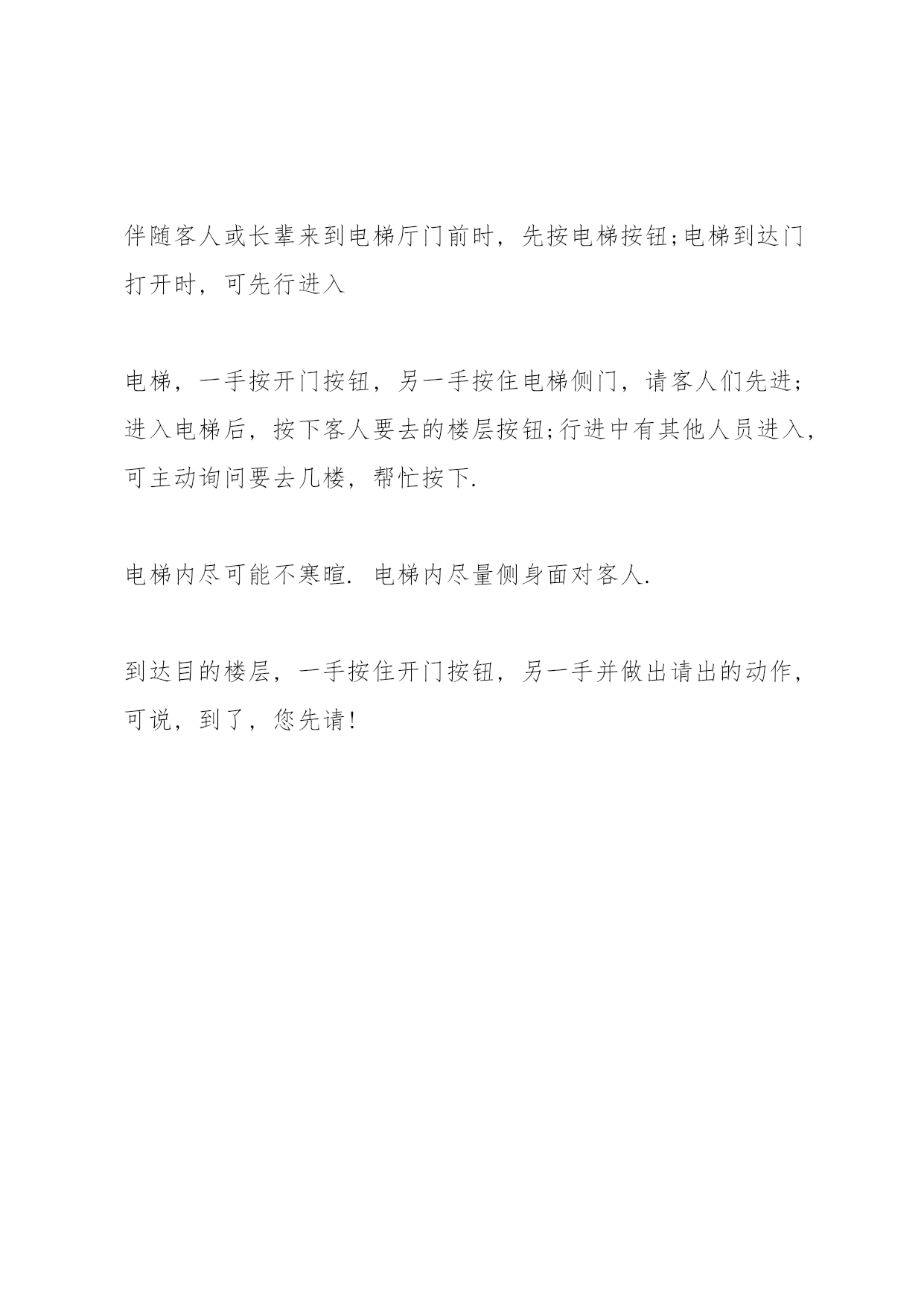 伴随客人或长辈来到电梯厅门前时，先按电梯按钮;电梯到达门打开时，可先行进入

电梯，一手按开门按钮，另一手按住电梯侧门，请客人们先进;进入电梯后，按下客人要去的楼层按钮;行进中有其他人员进入，可主动询问要去几楼，帮忙按下.

电梯内尽可能不寒暄. 电梯内尽量侧身面对客人.

到达目的楼层，一手按住开门按钮，另一手并做出请出的动作，可说，到了，您先请!